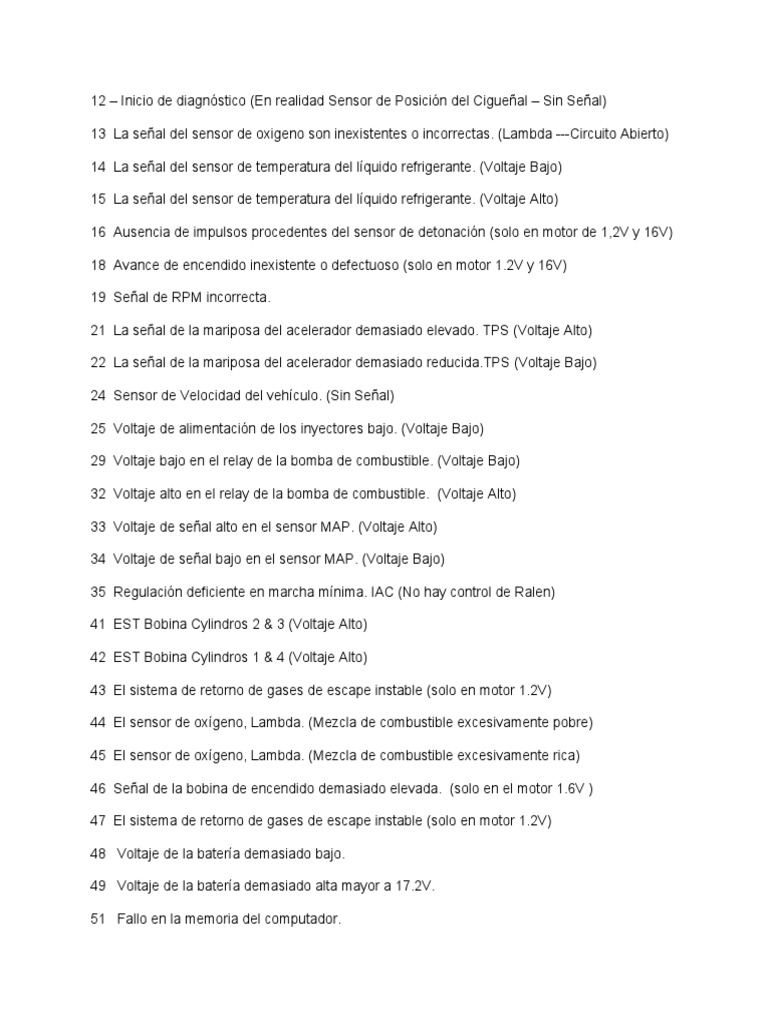 12 – Inicio de diagnóstico (En realidad Sensor de Posición del Cigueñal – Sin Señal)

13 La señal del sensor de oxigeno son inexistentes o incorrectas. (Lambda ---Circuito Abierto)

14 La señal del sensor de temperatura del líquido refrigerante. (Voltaje Bajo)

15 La señal del sensor de temperatura del líquido refrigerante. (Voltaje Alto)

16 Ausencia de impulsos procedentes del sensor de detonación (solo en motor de 1,2V y 16V)

18 Avance de encendido inexistente o defectuoso (solo en motor 1.2V y 16V)

19 Señal de RPM incorrecta.

21 La señal de la mariposa del acelerador demasiado elevado. TPS (Voltaje Alto)

22 La señal de la mariposa del acelerador demasiado reducida.TPS (Voltaje Bajo)

24 Sensor de Velocidad del vehículo. (Sin Señal)

25 Voltaje de alimentación de los inyectores bajo. (Voltaje Bajo)

29 Voltaje bajo en el relay de la bomba de combustible. (Voltaje Bajo)

32 Voltaje alto en el relay de la bomba de combustible. (Voltaje Alto)

33 Voltaje de señal alto en el sensor MAP. (Voltaje Alto)

34 Voltaje de señal bajo en el sensor MAP. (Voltaje Bajo)

35 Regulación deficiente en marcha mínima. IAC (No hay control de Ralen)

41 EST Bobina Cylindros 2 & 3 (Voltaje Alto)

42 EST Bobina Cylindros 1 & 4 (Voltaje Alto)

43 El sistema de retorno de gases de escape instable (solo en motor 1.2V)

44 El sensor de oxígeno, Lambda. (Mezcla de combustible excesivamente pobre)

45 El sensor de oxígeno, Lambda. (Mezcla de combustible excesivamente rica)

46 Señal de la bobina de encendido demasiado elevada. (solo en el motor 1.6V )

47 El sistema de retorno de gases de escape instable (solo en motor 1.2V)

48 Voltaje de la batería demasiado bajo.

49 Voltaje de la batería demasiado alta mayor a 17.2V.

51 Fallo en la memoria del computador.